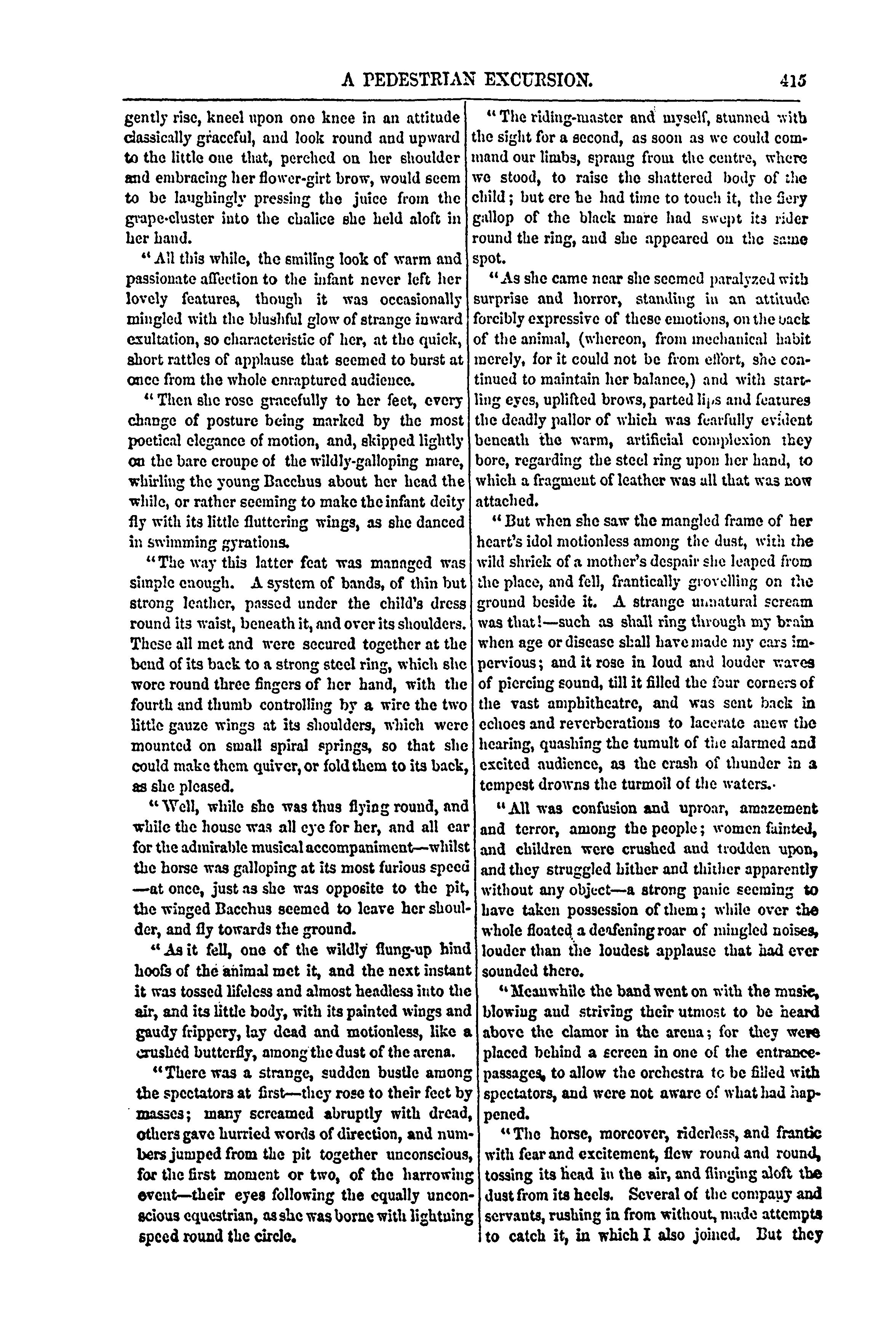 A PEDESTRIAN EXCURSION. 415

gently rise, kneel upon one knee in an attitude classically graceful, and look round and upward to the little one that, perched on her shoulder and embracing her flower-girt brow, would seem to be laughingly pressing the juice from the grape-cluster into the chalice she held aloft in her hand.

"All this while, the smiling look of warm and passionate affection to the infant never left her lovely features, though it was occasionally mingled with the blushful glow of strange inward exultation, so characteristic of her, at the quick, short rattles of applause that seemed to burst at once from the whole enraptured audience.

"Then she rose gracefully to her feet, every change of posture being marked by the most poetical elegance of motion, and, skipped lightly on the bare croupe of the wildly-galloping mare, whirling the young Bacchus about her head the while, or rather seeming to make the infant deity fly with its little fluttering wings, as she danced in swimming gyrations.

"The way this latter feat was managed was simple enough. A system of bands, of thin but strong leather, passed under the child's dress round its waist, beneath it, and over its shoulders. These all met and were secured together at the bend of its back to a strong steel ring, which she wore round three fingers of her hand, with the fourth and thumb controlling by a wire the two little gauze wings at its shoulders, which were mounted on small spiral springs, so that she could make them quiver, or fold them to its back, as she pleased.

"Well, while she was thus flying round, and while the house was all eye for her, and all ear for the admirable musical accompaniment—whilst the horse was galloping at its most furious speed —at once, just as she was opposite to the pit, the winged Bacchus seemed to leave her shoulder, and fly towards the ground.

"As it fell, one of the wildly flung-up hind hoofs of the animal met it, and the next instant it was tossed lifeless and almost headless into the air, and its little body, with its painted wings and gaudy frippery, lay dead and motionless, like a crushed butterfly, among the dust of the arena.

"There was a strange, sudden bustle among the spectators at first—they rose to their feet by masses; many screamed abruptly with dread, others gave hurried words of direction, and numbers jumped from the pit together unconscious, for the first moment or two, of the harrowing event—their eyes following the equally unconscious equestrian, as she was borne with lightning speed round the circle.

"The riding-master and myself, stunned with the sight for a second, as soon as we could command our limbs, sprang from the centre, where we stood, to raise the shattered body of the child; but ere he had time to touch it, the fiery gallop of the black mare had swept its rider round the ring, and she appeared on the same spot.

"As she came near she seemed paralyzed with surprise and horror, standing in an attitude forcibly expressive of these emotions, on the back of the animal, (whereon, from mechanical habit merely, for it could not be from effort, she continued to maintain her balance,) and with startling eyes, uplifted brows, parted lips and features the deadly pallor of which was fearfully evident beneath the warm, artificial complexion they bore, regarding the steel ring upon her hand, to which a fragment of leather was all that was now attached.

"But when she saw the mangled frame of her heart's idol motionless among the dust, with the wild shriek of a mother's despair she leaped from the place, and fell, frantically grovelling on the ground beside it. A strange unnatural scream was that!—such as shall ring through my brain when age or disease shall have made my ears impervious; and it rose in loud and louder waves of piercing sound, till it filled the four corners of the vast amphitheatre, and was sent back in echoes and reverberations to lacerate anew the hearing, quashing the tumult of the alarmed and excited audience, as the crash of thunder in a tempest drowns the turmoil of the waters.

"All was confusion and uproar, amazement and terror, among the people; women fainted, and children were crushed and trodden upon, and they struggled hither and thither apparently without any object—a strong panic seeming to have taken possession of them; while over the whole floated a deafening roar of mingled noises, louder than the loudest applause that had ever sounded there.

"Meanwhile the band went on with the music, blowing and striving their utmost to be heard above the clamor in the arena; for they were placed behind a screen in one of the entrance-passages, to allow the orchestra to be filled with spectators, and were not aware of what had happened.

"The horse, moreover, riderless, and frantic with fear and excitement, flew round and round, tossing its head in the air, and flinging aloft the dust from its heels. Several of the company and servants, rushing in from without, made attempts to catch it, in which I also joined. But they